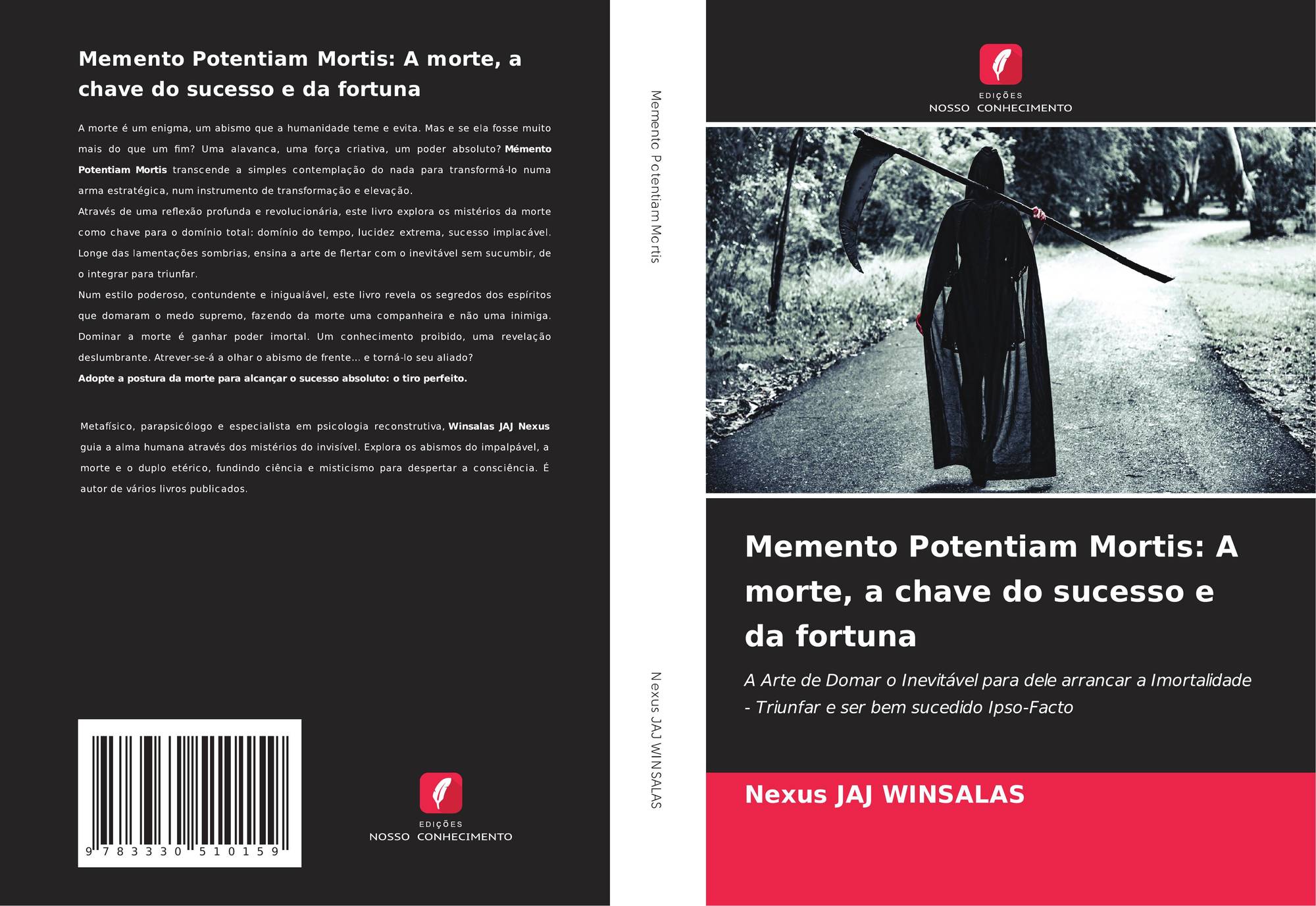 Memento Potentiam Mortis: A morte, a chave do sucesso e da fortuna

A morte é um enigma, um abismo que a humanidade teme e evita. Mas e se ela fosse muito mais do que um fim? Uma alavanca, uma força criativa, um poder absoluto? Mémento Potentiam Mortis transcende a simples contemplação do nada para transformá-lo numa arma estratégica, num instrumento de transformação e elevação.

Através de uma reflexão profunda e revolucionária, este livro explora os mistérios da morte como chave para o domínio total: domínio do tempo, lucidez extrema, sucesso implacável. Longe das lamentações sombrias, ensina a arte de flertar com o inevitável sem sucumbir, de o integrar para triunfar.

Num estilo poderoso, contundente e inigualável, este livro revela os segredos dos espíritos que domaram o medo supremo, fazendo da morte uma companheira e não uma inimiga. Dominar a morte é ganhar poder imortal. Um conhecimento proibido, uma revelação deslumbrante. Atrever-se-á a olhar o abismo de frente... e torná-lo seu aliado?

Adopte a postura da morte para alcançar o sucesso absoluto: o tiro perfeito.

Metafísico, parapsicólogo e especialista em psicologia reconstrutiva, Winsalas JAJ Nexus guia a alma humana através dos mistérios do invisível. Explora os abismos do impalpável, a morte e o duplo etérico, fundindo ciência e misticismo para despertar a consciência. É autor de vários livros publicados.

9 783330 510159

EDIÇÕES
NOSSO CONHECIMENTO

Memento Potentiam Mortis

Nexus JAJ WINSALAS

EDIÇÕES
NOSSO CONHECIMENTO

Memento Potentiam Mortis: A morte, a chave do sucesso e da fortuna

A Arte de Domar o Inevitável para dele arrancar a Imortalidade - Triunfar e ser bem sucedido Ipso-Facto

Nexus JAJ WINSALAS